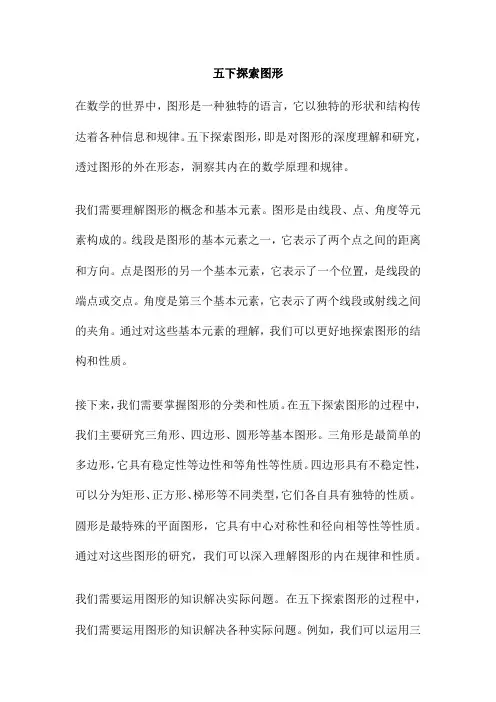 五下探索图形

在数学的世界中，图形是一种独特的语言，它以独特的形状和结构传达着各种信息和规律。五下探索图形，即是对图形的深度理解和研究，透过图形的外在形态，洞察其内在的数学原理和规律。

我们需要理解图形的概念和基本元素。图形是由线段、点、角度等元素构成的。线段是图形的基本元素之一，它表示了两个点之间的距离和方向。点是图形的另一个基本元素，它表示了一个位置，是线段的端点或交点。角度是第三个基本元素，它表示了两个线段或射线之间的夹角。通过对这些基本元素的理解，我们可以更好地探索图形的结构和性质。

接下来，我们需要掌握图形的分类和性质。在五下探索图形的过程中，我们主要研究三角形、四边形、圆形等基本图形。三角形是最简单的多边形，它具有稳定性等边性和等角性等性质。四边形具有不稳定性，可以分为矩形、正方形、梯形等不同类型，它们各自具有独特的性质。圆形是最特殊的平面图形，它具有中心对称性和径向相等性等性质。通过对这些图形的研究，我们可以深入理解图形的内在规律和性质。

我们需要运用图形的知识解决实际问题。在五下探索图形的过程中，我们需要运用图形的知识解决各种实际问题。例如，我们可以运用三